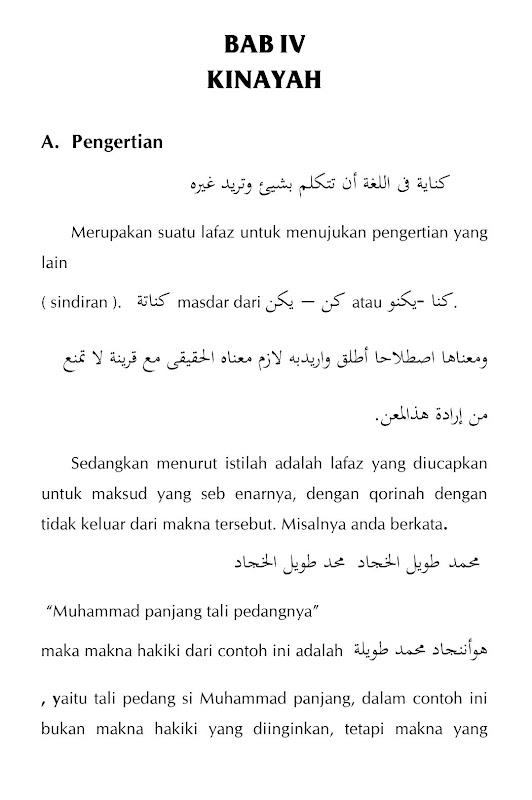 BAB IV
KINAYAH

A. Pengertian

كناية فى اللغة أن تتكلم بشيئ وتريد غيره

Merupakan suatu lafaz untuk menujukan pengertian yang lain

( sindiran ). كناتة masdar dari كن – يكن atau كنا -يكنو.

ومعناها اصطلاحا أطلق واريدبه لازم معناه الحقيقى مع قرينة لا تمنع

من إرادة هذالمعن.

Sedangkan menurut istilah adalah lafaz yang diucapkan untuk maksud yang seb enarnya, dengan qorinah dengan tidak keluar dari makna tersebut. Misalnya anda berkata.

محمد طويل الخجاد محد طويل الخجاد

"Muhammad panjang tali pedangnya"

maka makna hakiki dari contoh ini adalah هوأننجاد محمد طويلة

, yaitu tali pedang si Muhammad panjang, dalam contoh ini bukan makna hakiki yang diinginkan, tetapi makna yang